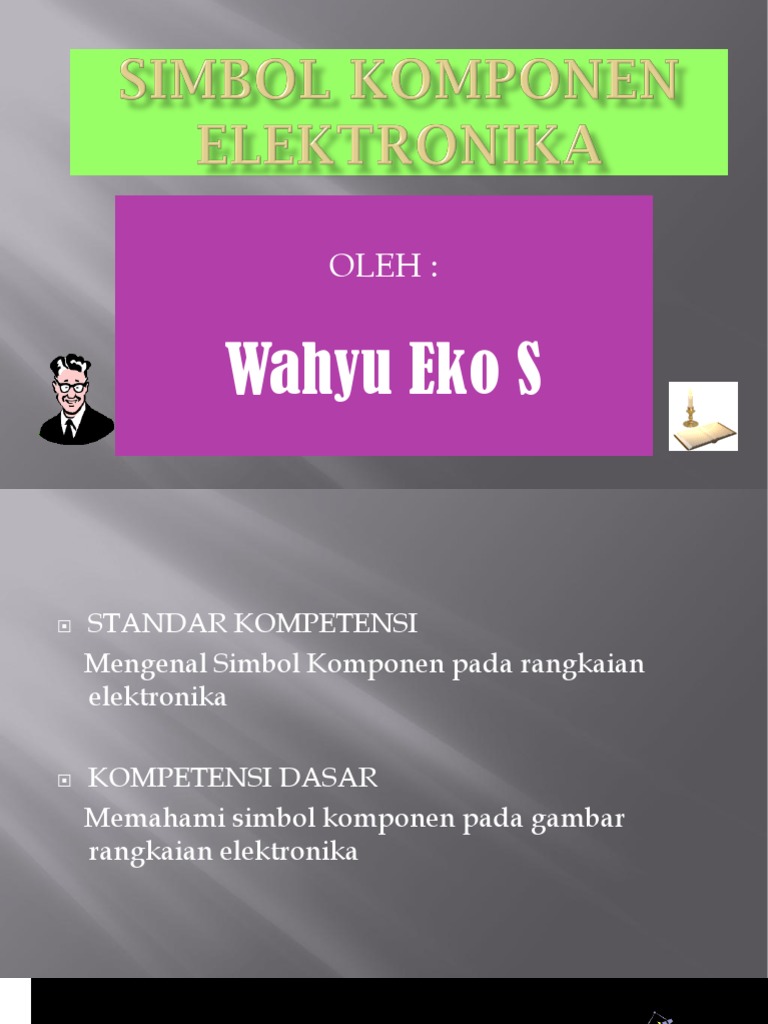 SIMBOL KOMPONEN ELEKTRONIKA

OLEH :

Wahyu Eko S

STANDAR KOMPETENSI

Mengenal Simbol Komponen pada rangkaian elektronika

KOMPETENSI DASAR

Memahami simbol komponen pada gambar rangkaian elektronika